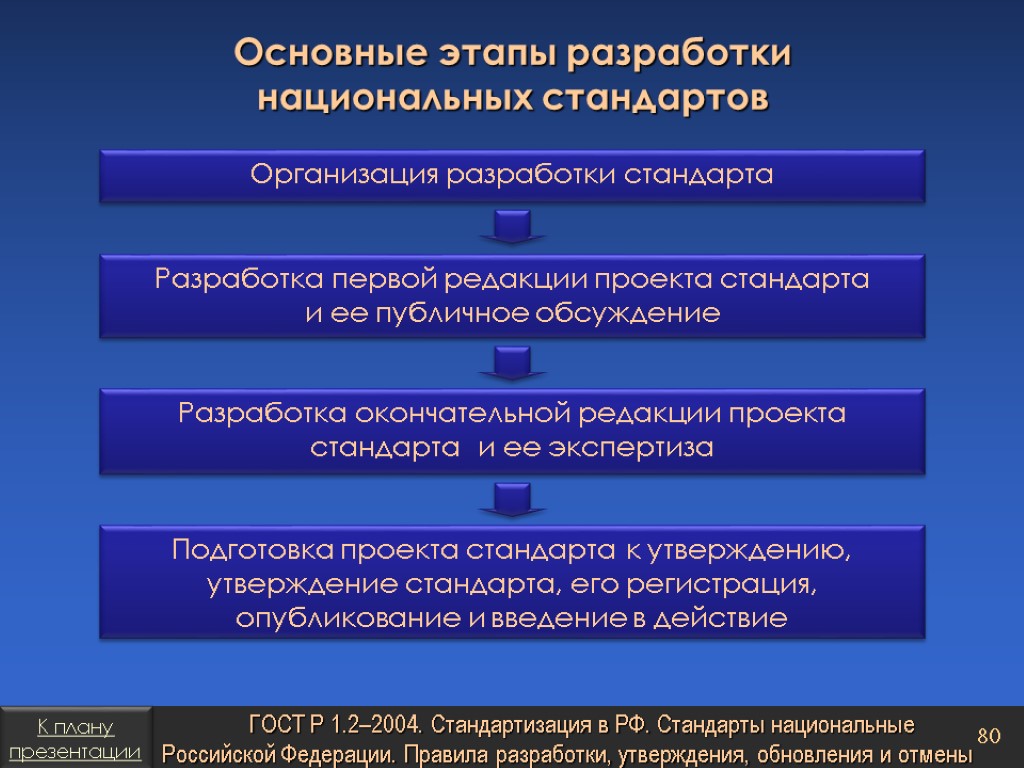 Основные этапы разработки национальных стандартов

Организация разработки стандарта

Разработка первой редакции проекта стандарта и ее публичное обсуждение

Разработка окончательной редакции проекта стандарта и ее экспертиза

Подготовка проекта стандарта к утверждению, утверждение стандарта, его регистрация, опубликование и введение в действие

К плану презентации

ГОСТ Р 1.2–2004. Стандартизация в РФ. Стандарты национальные Российской Федерации. Правила разработки, утверждения, обновления и отмены

80